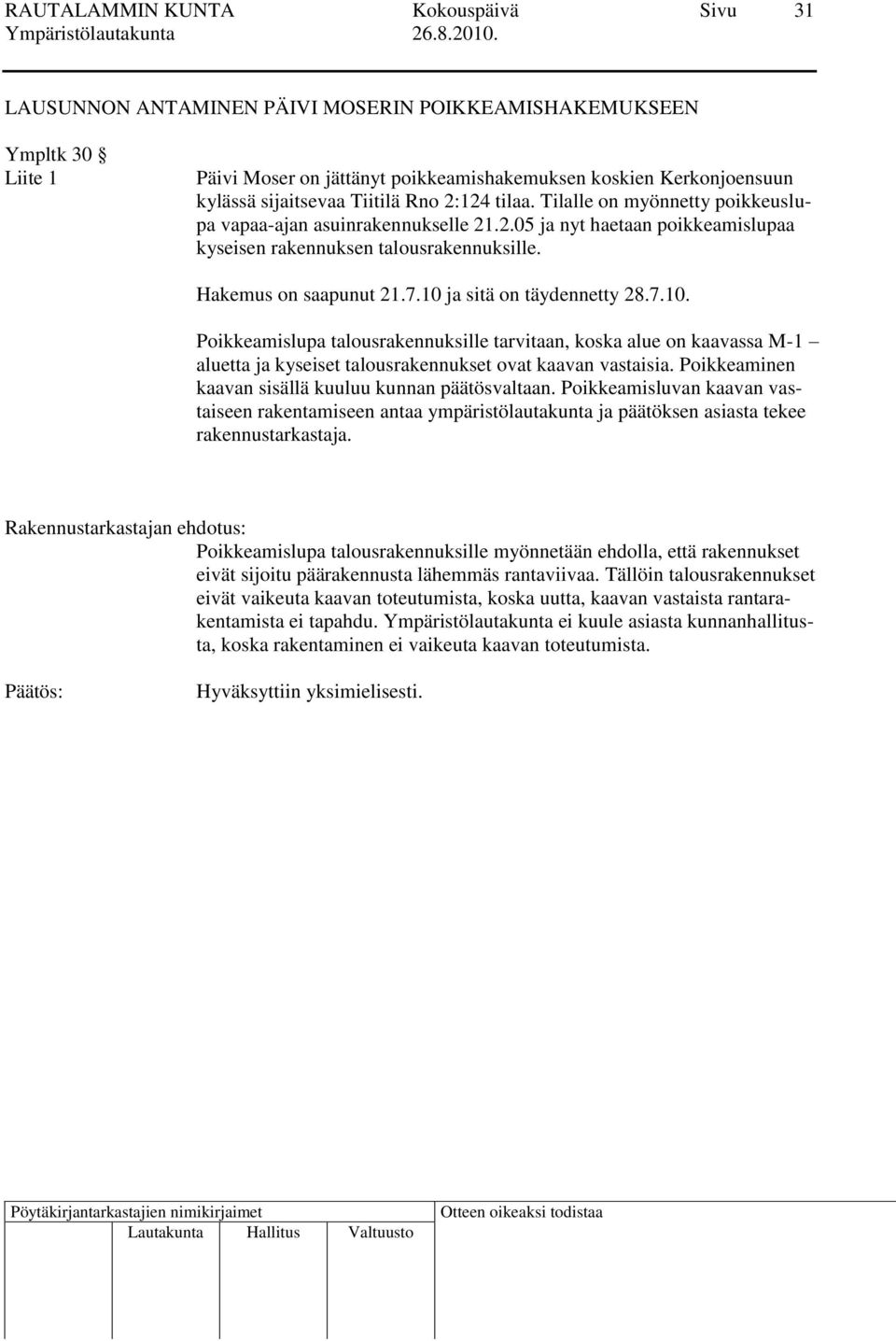 RAUTALAMMIN KUNTA Kokouspäivä Sivu 31
Ympäristölautakunta 26.8.2010.

LAUSUNNON ANTAMINEN PÄIVI MOSERIN POIKKEAMISHAKEMUKSEEN

Ympltk 30 §
Liite 1

Päivi Moser on jättänyt poikkeamishakemuksen koskien Kerkonjoensuun kylässä sijaitsevaa Tiitilä Rno 2:124 tilaa. Tilalle on myönnetty poikkeuslupa vapaa-ajan asuinrakennukselle 21.2.05 ja nyt haetaan poikkeamislupaa kyseisen rakennuksen talousrakennuksille.

Hakemus on saapunut 21.7.10 ja sitä on täydennetty 28.7.10.

Poikkeamislupa talousrakennuksille tarvitaan, koska alue on kaavassa M-1 – aluetta ja kyseiset talousrakennukset ovat kaavan vastaisia. Poikkeaminen kaavan sisällä kuuluu kunnan päätösvaltaan. Poikkeamisluvan kaavan vastaiseen rakentamiseen antaa ympäristölautakunta ja päätöksen asiasta tekee rakennustarkastaja.

Rakennustarkastajan ehdotus:
Poikkeamislupa talousrakennuksille myönnetään ehdolla, että rakennukset eivät sijoitu päärakennusta lähemmäs rantaviivaa. Tällöin talousrakennukset eivät vaikeuta kaavan toteutumista, koska uutta, kaavan vastaista rantarakentamista ei tapahdu. Ympäristölautakunta ei kuule asiasta kunnanhallitusta, koska rakentaminen ei vaikeuta kaavan toteutumista.

Päätös: Hyväksyttiin yksimielisesti.

Pöytäkirjantarkastajien nimikirjaimet
Lautakunta Hallitus Valtuusto
Otteen oikeaksi todistaa